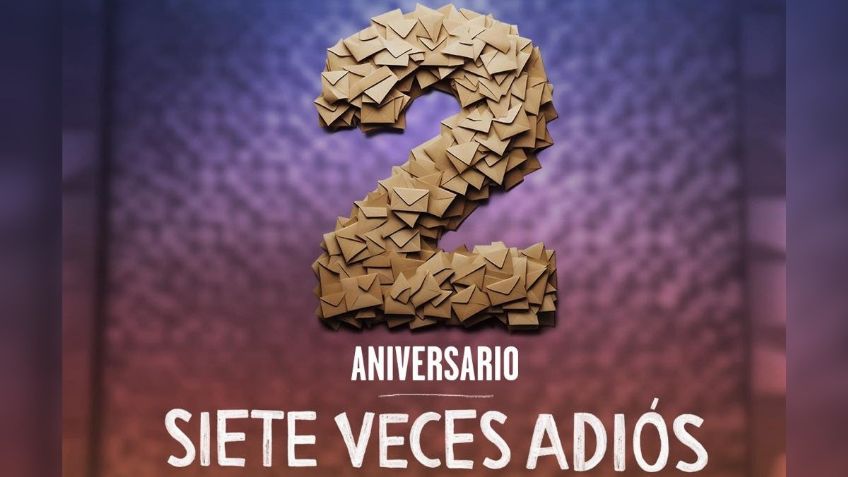 2
ANIVERSARIO
SIETE VECES ADIÓS